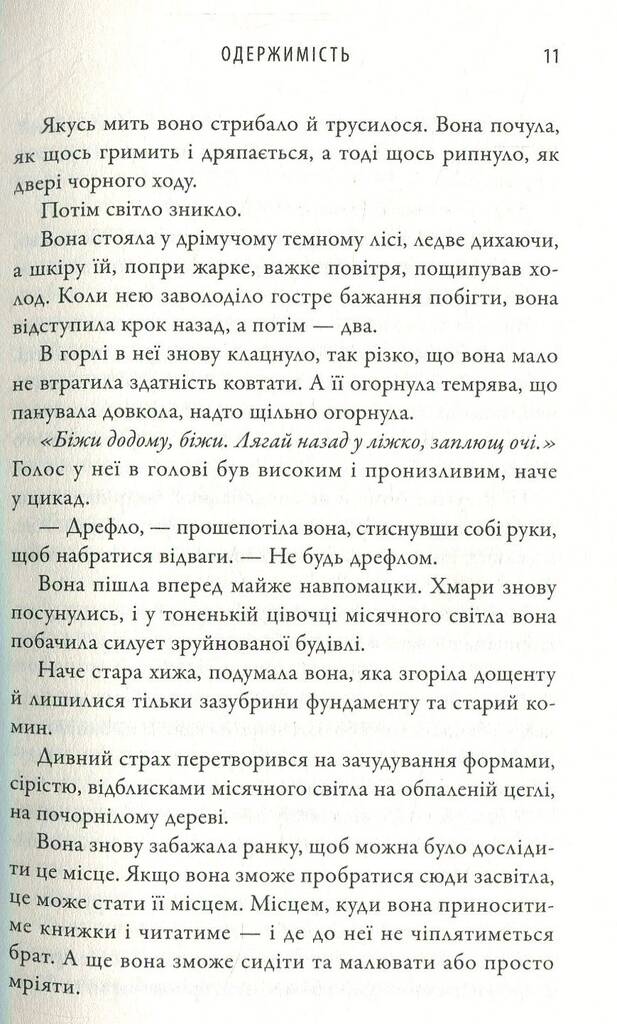 ОДЕРЖИМІСТЬ 11

Якусь мить воно стрибало й трусилося. Вона почула, як щось гримить і дряпається, а тоді щось рипнуло, як двері чорного ходу.

Потім світло зникло.

Вона стояла у дрімучому темному лісі, ледве дихаючи, а шкіру їй, попри жарке, важке повітря, пощипував холод. Коли нею заволоділо гостре бажання побігти, вона відступила крок назад, а потім — два.

В горлі в неї знову клацнуло, так різко, що вона мало не втратила здатність ковтати. А її огорнула темрява, що панувала довкола, надто щільно огорнула.

«Біжи додому, біжи. Лягай назад у ліжко, заплющ очі.» Голос у неї в голові був високим і пронизливим, наче у цикад.

— Дрефло, — прошепотіла вона, стиснувши собі руки, щоб набратися відваги. — Не будь дрефлом.

Вона пішла вперед майже навпомацки. Хмари знову посунулись, і у тоненькій цівочці місячного світла вона побачила силует зруйнованої будівлі.

Наче стара хижа, подумала вона, яка згоріла дощенту й лишилися тільки зазубрини фундаменту та старий комин.

Дивний страх перетворився на зачудування формами, сірістю, відблисками місячного світла на обпаленій цеглі, на почорнілому дереві.

Вона знову забажала ранку, щоб можна було дослідити це місце. Якщо вона зможе пробратися сюди засвітла, це може стати її місцем. Місцем, куди вона приноситиме книжки і читатиме — і де до неї не чіплятиметься брат. А ще вона зможе сидіти та малювати або просто мріяти.